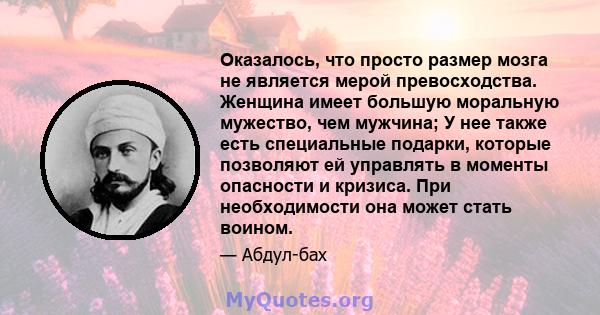 Оказалось, что просто размер мозга не является мерой превосходства. Женщина имеет большую моральную мужество, чем мужчина; У нее также есть специальные подарки, которые позволяют ей управлять в моменты опасности и кризиса. При необходимости она может стать воином.

— Абдул-бах

MyQuotes.org